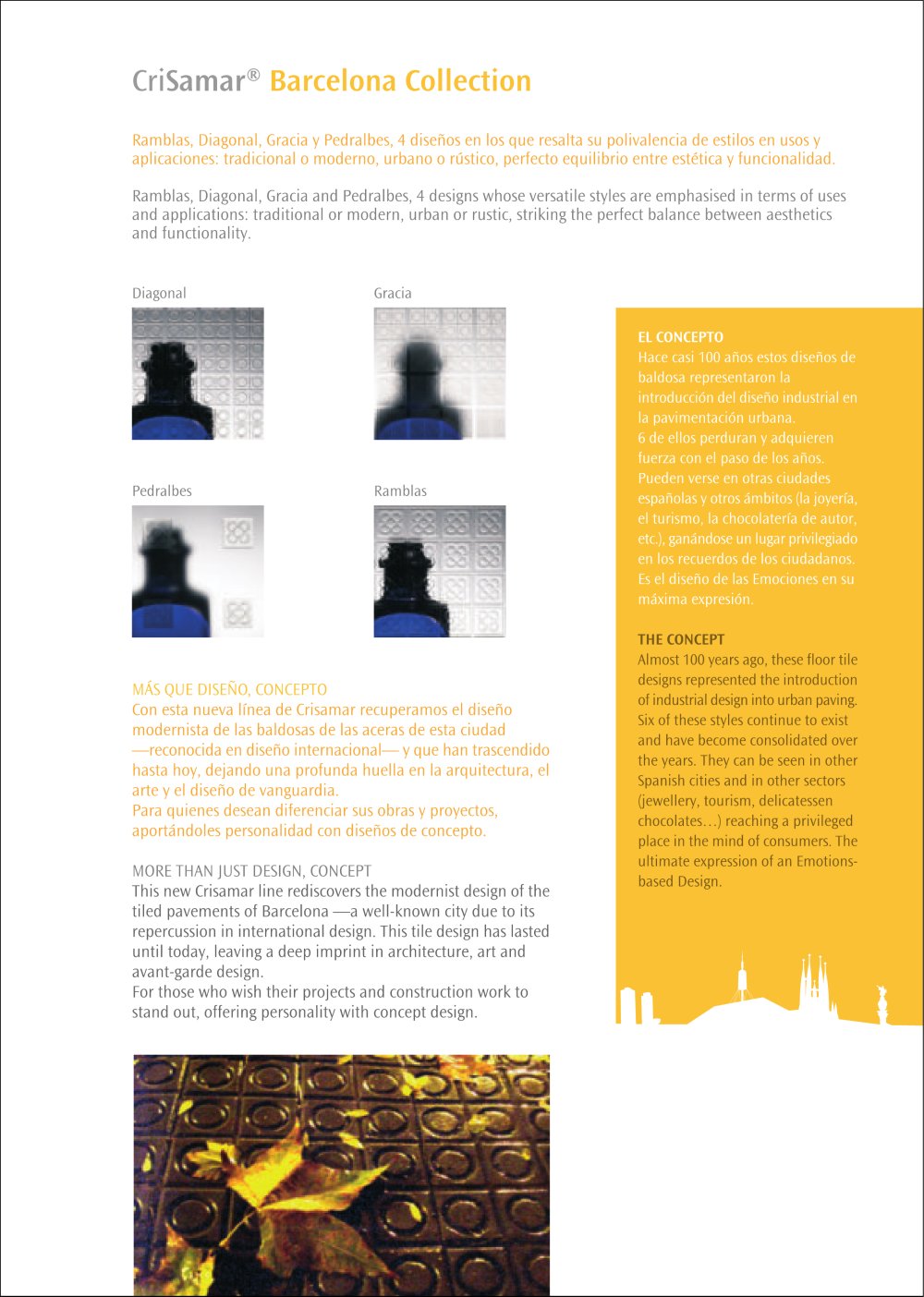 CriSamar® Barcelona Collection

Ramblas, Diagonal, Gracia y Pedralbes, 4 diseños en los que resalta su polivalencia de estilos en usos y aplicaciones: tradicional o moderno, urbano o rústico, perfecto equilibrio entre estética y funcionalidad.

Ramblas, Diagonal, Gracia and Pedralbes, 4 designs whose versatile styles are emphasised in terms of uses and applications: traditional or modern, urban or rustic, striking the perfect balance between aesthetics and functionality.

Diagonal

Gracia

Pedralbes

Ramblas

MÁS QUE DISEÑO, CONCEPTO
Con esta nueva línea de Crisamar recuperamos el diseño modernista de las baldosas de las aceras de esta ciudad —reconocida en diseño internacional— y que han trascendido hasta hoy, dejando una profunda huella en la arquitectura, el arte y el diseño de vanguardia.
Para quienes desean diferenciar sus obras y proyectos, aportándoles personalidad con diseños de concepto.

MORE THAN JUST DESIGN, CONCEPT
This new Crisamar line rediscovers the modernist design of the tiled pavements of Barcelona —a well-known city due to its repercussion in international design. This tile design has lasted until today, leaving a deep imprint in architecture, art and avant-garde design.
For those who wish their projects and construction work to stand out, offering personality with concept design.

EL CONCEPTO
Hace casi 100 años estos diseños de baldosa representaron la introducción del diseño industrial en la pavimentación urbana.
6 de ellos perduran y adquieren fuerza con el paso de los años.
Pueden verse en otras ciudades españolas y otros ámbitos (la joyería, el turismo, la chocolatería de autor, etc.), ganándose un lugar privilegiado en los recuerdos de los ciudadanos.
Es el diseño de las Emociones en su máxima expresión.

THE CONCEPT
Almost 100 years ago, these floor tile designs represented the introduction of industrial design into urban paving. Six of these styles continue to exist and have become consolidated over the years. They can be seen in other Spanish cities and in other sectors (jewellery, tourism, delicatessen chocolates…) reaching a privileged place in the mind of consumers. The ultimate expression of an Emotions-based Design.